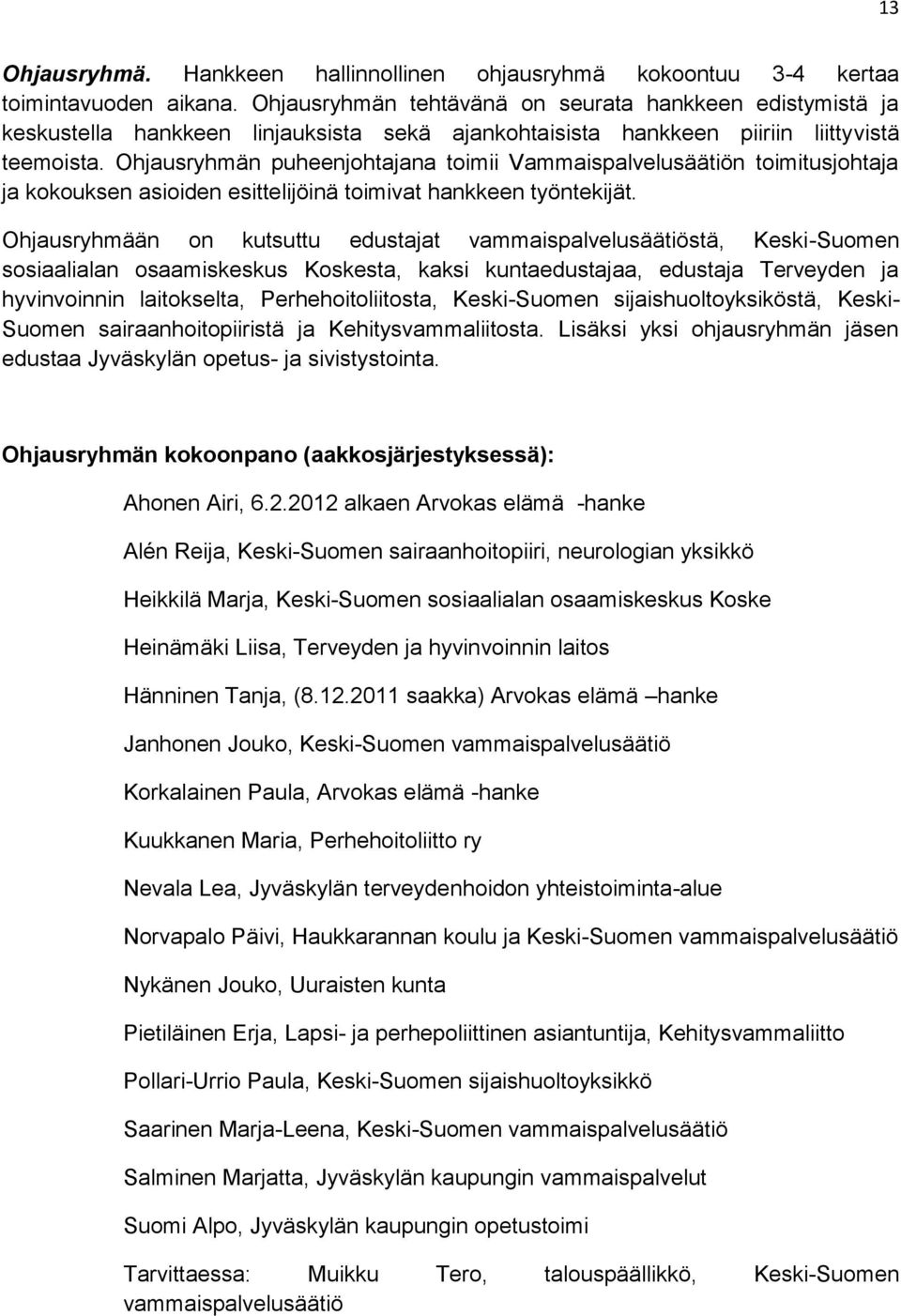 13

Ohjausryhmä. Hankkeen hallinnollinen ohjausryhmä kokoontuu 3-4 kertaa toimintavuoden aikana. Ohjausryhmän tehtävänä on seurata hankkeen edistymistä ja keskustella hankkeen linjauksista sekä ajankohtaisista hankkeen piiriin liittyvistä teemoista. Ohjausryhmän puheenjohtajana toimii Vammaispalvelusäätiön toimitusjohtaja ja kokouksen asioiden esittelijöinä toimivat hankkeen työntekijät.

Ohjausryhmään on kutsuttu edustajat vammaispalvelusäätiöstä, Keski-Suomen sosiaalialan osaamiskeskus Koskesta, kaksi kuntaedustajaa, edustaja Terveyden ja hyvinvoinnin laitokselta, Perhehoitoliitosta, Keski-Suomen sijaishuoltoyksiköstä, Keski-Suomen sairaanhoitopiiristä ja Kehitysvammaliitosta. Lisäksi yksi ohjausryhmän jäsen edustaa Jyväskylän opetus- ja sivistystointa.

Ohjausryhmän kokoonpano (aakkosjärjestyksessä):

Ahonen Airi, 6.2.2012 alkaen Arvokas elämä -hanke

Alén Reija, Keski-Suomen sairaanhoitopiiri, neurologian yksikkö

Heikkilä Marja, Keski-Suomen sosiaalialan osaamiskeskus Koske

Heinämäki Liisa, Terveyden ja hyvinvoinnin laitos

Hänninen Tanja, (8.12.2011 saakka) Arvokas elämä –hanke

Janhonen Jouko, Keski-Suomen vammaispalvelusäätiö

Korkalainen Paula, Arvokas elämä -hanke

Kuukkanen Maria, Perhehoitoliitto ry

Nevala Lea, Jyväskylän terveydenhoidon yhteistoiminta-alue

Norvapalo Päivi, Haukkarannan koulu ja Keski-Suomen vammaispalvelusäätiö

Nykänen Jouko, Uuraisten kunta

Pietiläinen Erja, Lapsi- ja perhepoliittinen asiantuntija, Kehitysvammaliitto

Pollari-Urrio Paula, Keski-Suomen sijaishuoltoyksikkö

Saarinen Marja-Leena, Keski-Suomen vammaispalvelusäätiö

Salminen Marjatta, Jyväskylän kaupungin vammaispalvelut

Suomi Alpo, Jyväskylän kaupungin opetustoimi

Tarvittaessa: Muikku Tero, talouspäällikkö, Keski-Suomen vammaispalvelusäätiö